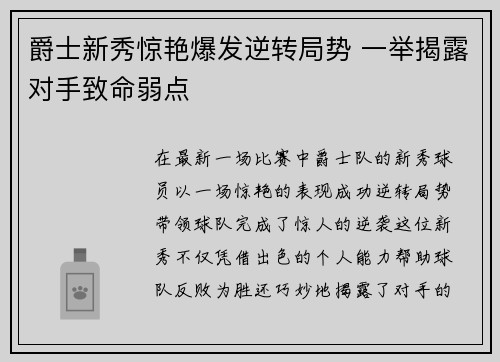 爵士新秀惊艳爆发逆转局势 一举揭露对手致命弱点

在最新一场比赛中爵士队的新秀球员以一场惊艳的表现成功逆转局势带领球队完成了惊人的逆袭这位新秀不仅凭借出色的个人能力帮助球队反败为胜还巧妙地揭露了对手的